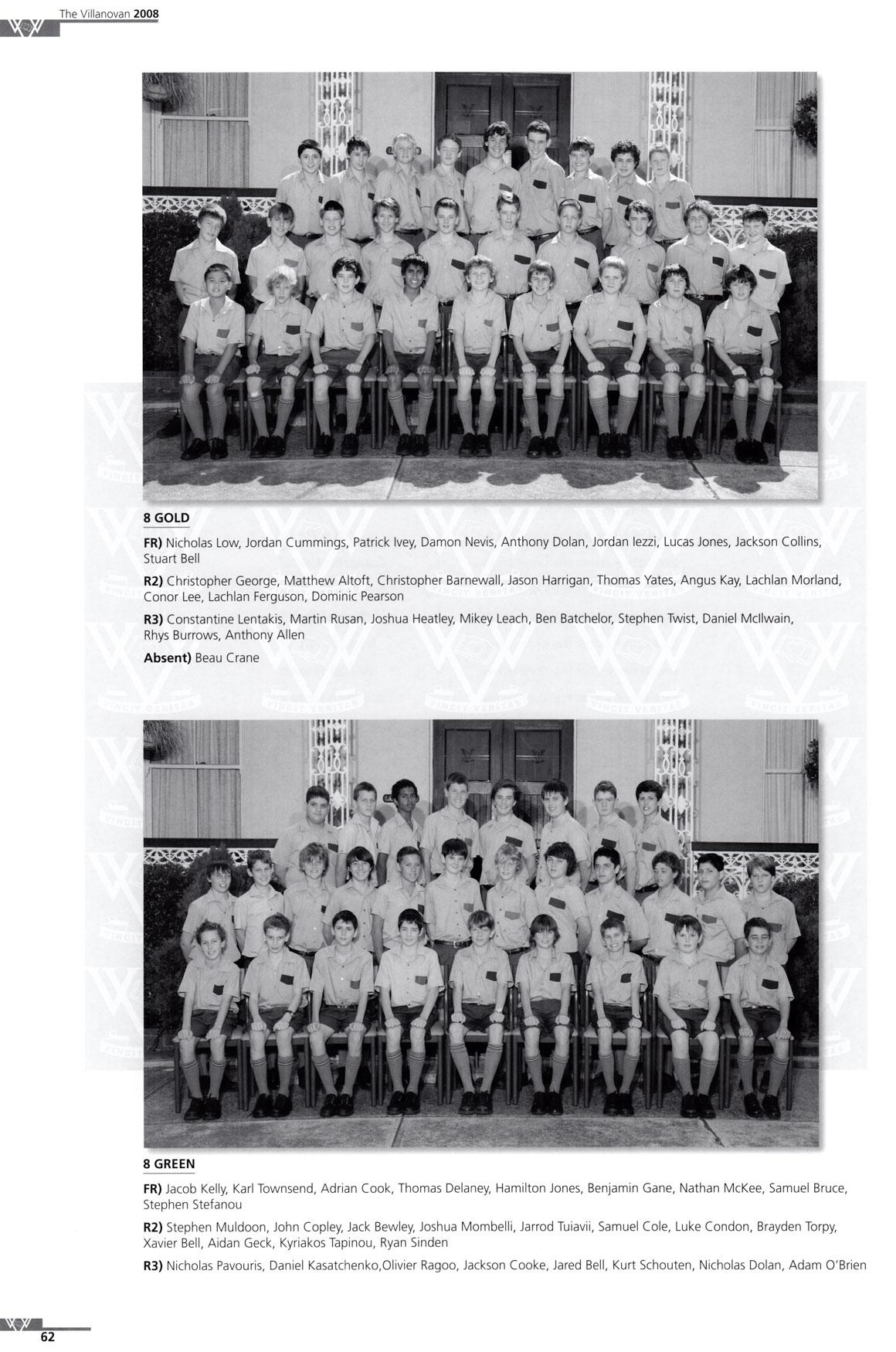 The Villanovan 2008

8 GOLD

FR) Nicholas Low, Jordan Cummings, Patrick Ivey, Damon Nevis, Anthony Dolan, Jordan Iezzi, Lucas Jones, Jackson Collins, Stuart Bell

R2) Christopher George, Matthew Altoft, Christopher Barnewall, Jason Harrigan, Thomas Yates, Angus Kay, Lachlan Morland, Conor Lee, Lachlan Ferguson, Dominic Pearson

R3) Constantine Lentakis, Martin Rusan, Joshua Heatley, Mikey Leach, Ben Batchelor, Stephen Twist, Daniel McIlwain, Rhys Burrows, Anthony Allen

Absent) Beau Crane

8 GREEN

FR) Jacob Kelly, Karl Townsend, Adrian Cook, Thomas Delaney, Hamilton Jones, Benjamin Gane, Nathan McKee, Samuel Bruce, Stephen Stefanou

R2) Stephen Muldoon, John Copley, Jack Bewley, Joshua Mombelli, Jarrod Tuiavii, Samuel Cole, Luke Condon, Brayden Torpy, Xavier Bell, Aidan Geck, Kyriakos Tapinou, Ryan Sinden

R3) Nicholas Pavouris, Daniel Kasatchenko,Olivier Ragoo, Jackson Cooke, Jared Bell, Kurt Schouten, Nicholas Dolan, Adam O'Brien

62